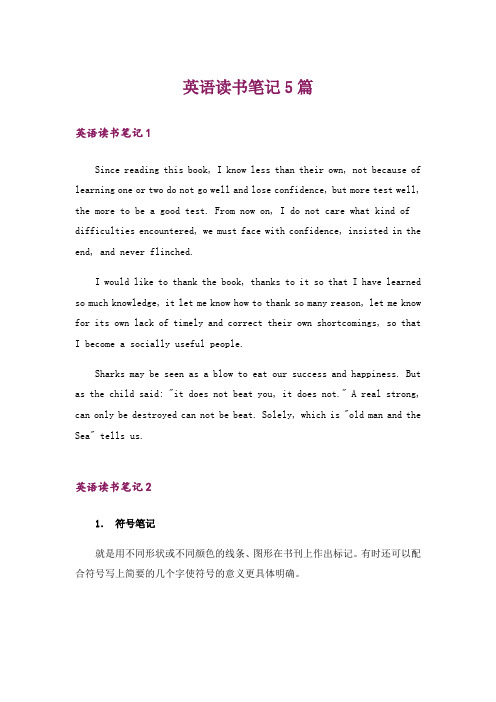 英语读书笔记 5 篇

英语读书笔记 1

Since reading this book, I know less than their own, not because of learning one or two do not go well and lose confidence, but more test well, the more to be a good test. From now on, I do not care what kind of difficulties encountered, we must face with confidence, insisted in the end, and never flinched.

I would like to thank the book, thanks to it so that I have learned so much knowledge, it let me know how to thank so many reason, let me know for its own lack of timely and correct their own shortcomings, so that I become a socially useful people.

Sharks may be seen as a blow to eat our success and happiness. But as the child said: "it does not beat you, it does not." A real strong, can only be destroyed can not be beat. Solely, which is "old man and the Sea" tells us.

英语读书笔记 2

1. 符号笔记

就是用不同形状或不同颜色的线条、图形在书刊上作出标记。有时还可以配合符号写上简要的几个字使符号的意义更具体明确。